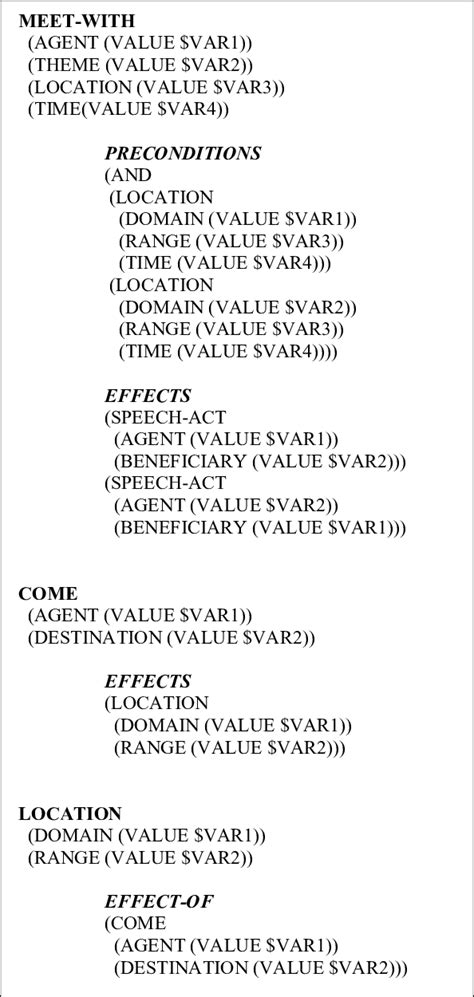 MEET-WITH
(AGENT (VALUE $VAR1))
(THEME (VALUE $VAR2))
(LOCATION (VALUE $VAR3))
(TIME(VALUE $VAR4))

PRECONDITIONS
(AND
(LOCATION
(DOMAIN (VALUE $VAR1))
(RANGE (VALUE $VAR3))
(TIME (VALUE $VAR4)))
(LOCATION
(DOMAIN (VALUE $VAR2))
(RANGE (VALUE $VAR3))
(TIME (VALUE $VAR4))))

EFFECTS
(SPEECH-ACT
(AGENT (VALUE $VAR1))
(BENEFICIARY (VALUE $VAR2)))
(SPEECH-ACT
(AGENT (VALUE $VAR2))
(BENEFICIARY (VALUE $VAR1)))

COME
(AGENT (VALUE $VAR1))
(DESTINATION (VALUE $VAR2))

EFFECTS
(LOCATION
(DOMAIN (VALUE $VAR1))
(RANGE (VALUE $VAR2)))

LOCATION
(DOMAIN (VALUE $VAR1))
(RANGE (VALUE $VAR2))

EFFECT-OF
(COME
(AGENT (VALUE $VAR1))
(DESTINATION (VALUE $VAR2)))